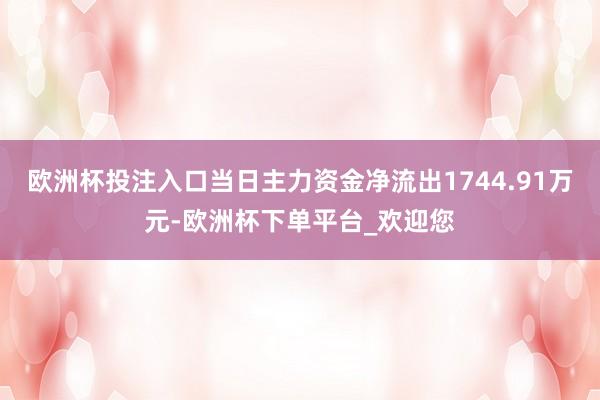 欧洲杯投注入口当日主力资金净流出1744.91万元-欧洲杯下单平台_欢迎您